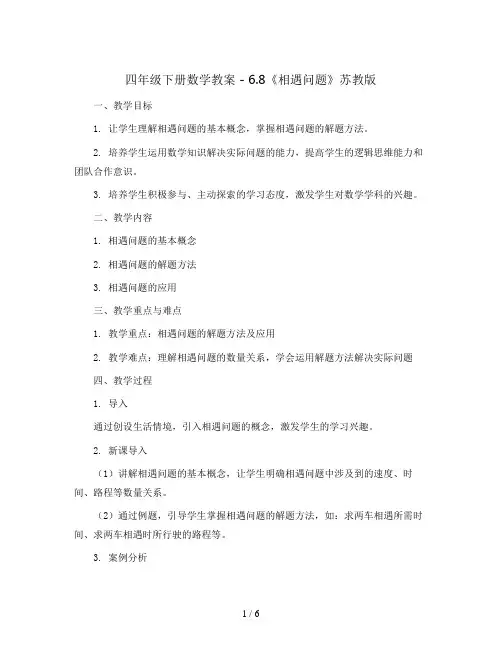 四年级下册数学教案 - 6.8《相遇问题》苏教版

一、教学目标

1. 让学生理解相遇问题的基本概念，掌握相遇问题的解题方法。

2. 培养学生运用数学知识解决实际问题的能力，提高学生的逻辑思维能力和团队合作意识。

3. 培养学生积极参与、主动探索的学习态度，激发学生对数学学科的兴趣。

二、教学内容

1. 相遇问题的基本概念

2. 相遇问题的解题方法

3. 相遇问题的应用

三、教学重点与难点

1. 教学重点：相遇问题的解题方法及应用

2. 教学难点：理解相遇问题的数量关系，学会运用解题方法解决实际问题

四、教学过程

1. 导入

通过创设生活情境，引入相遇问题的概念，激发学生的学习兴趣。

2. 新课导入

（1）讲解相遇问题的基本概念，让学生明确相遇问题中涉及到的速度、时间、路程等数量关系。

（2）通过例题，引导学生掌握相遇问题的解题方法，如：求两车相遇所需时间、求两车相遇时所行驶的路程等。

3. 案例分析

1 / 6